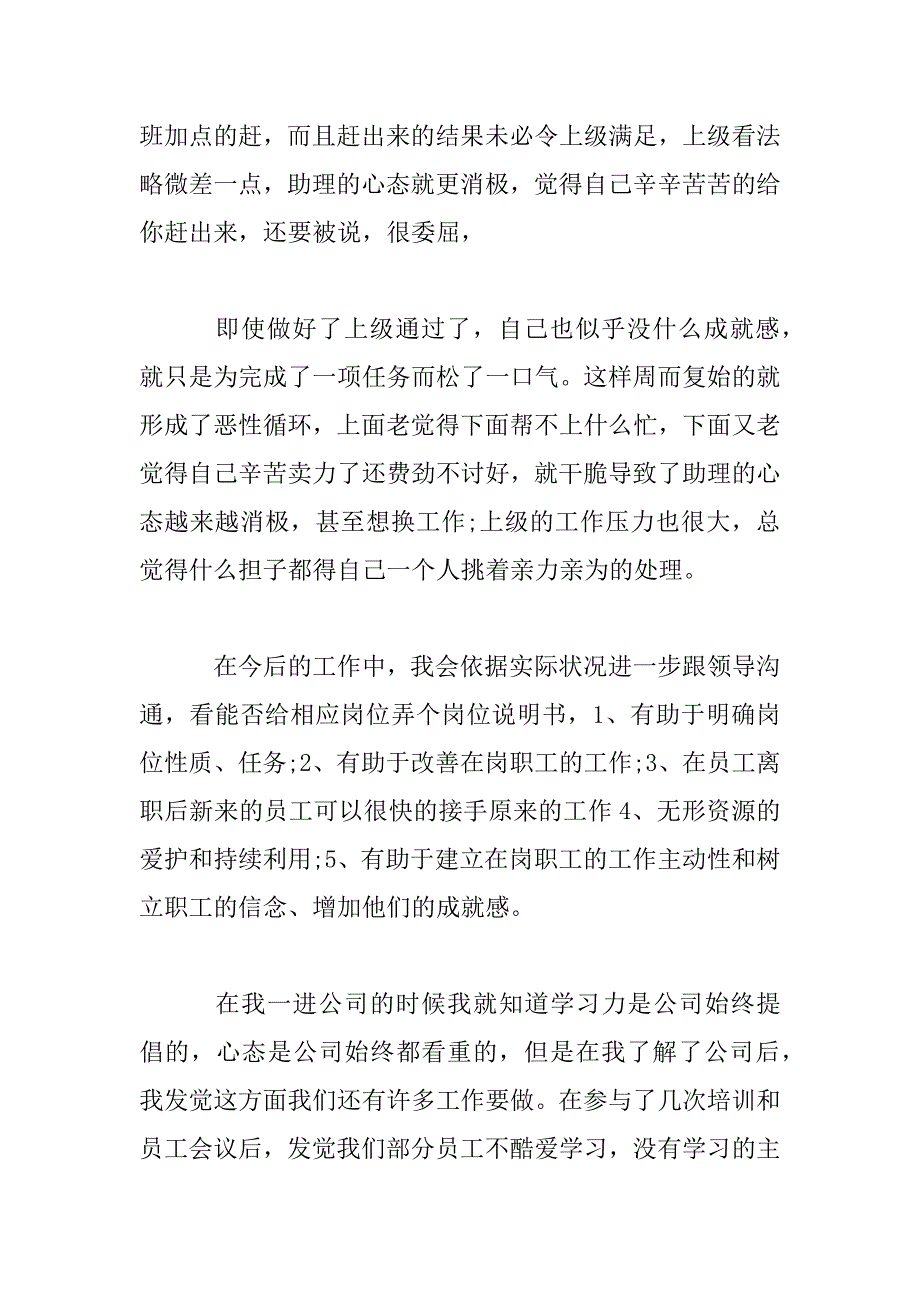 班加点的赶，而且赶出来的结果未必令上级满足，上级看法略微差一点，助理的心态就更消极，觉得自己辛辛苦苦的给你赶出来，还要被说，很委屈，

即使做好了上级通过了，自己也似乎没什么成就感，就只是为完成了一项任务而松了一口气。这样周而复始的就形成了恶性循环，上面老觉得下面帮不上什么忙，下面又老觉得自己辛苦卖力了还费劲不讨好，就干脆导致了助理的心态越来越消极，甚至想换工作;上级的工作压力也很大，总觉得什么担子都得自己一个人挑着亲力亲为的处理。

在今后的工作中，我会依据实际状况进一步跟领导沟通，看能否给相应岗位弄个岗位说明书，1、有助于明确岗位性质、任务;2、有助于改善在岗职工的工作;3、在员工离职后新来的员工可以很快的接手原来的工作 4、无形资源的爱护和持续利用;5、有助于建立在岗职工的工作主动性和树立职工的信念、增加他们的成就感。

在我一进公司的时候我就知道学习力是公司始终提倡的，心态是公司始终都看重的，但是在我了解了公司后，我发觉这方面我们还有许多工作要做。在参与了几次培训和员工会议后，发觉我们部分员工不酷爱学习，没有学习的主